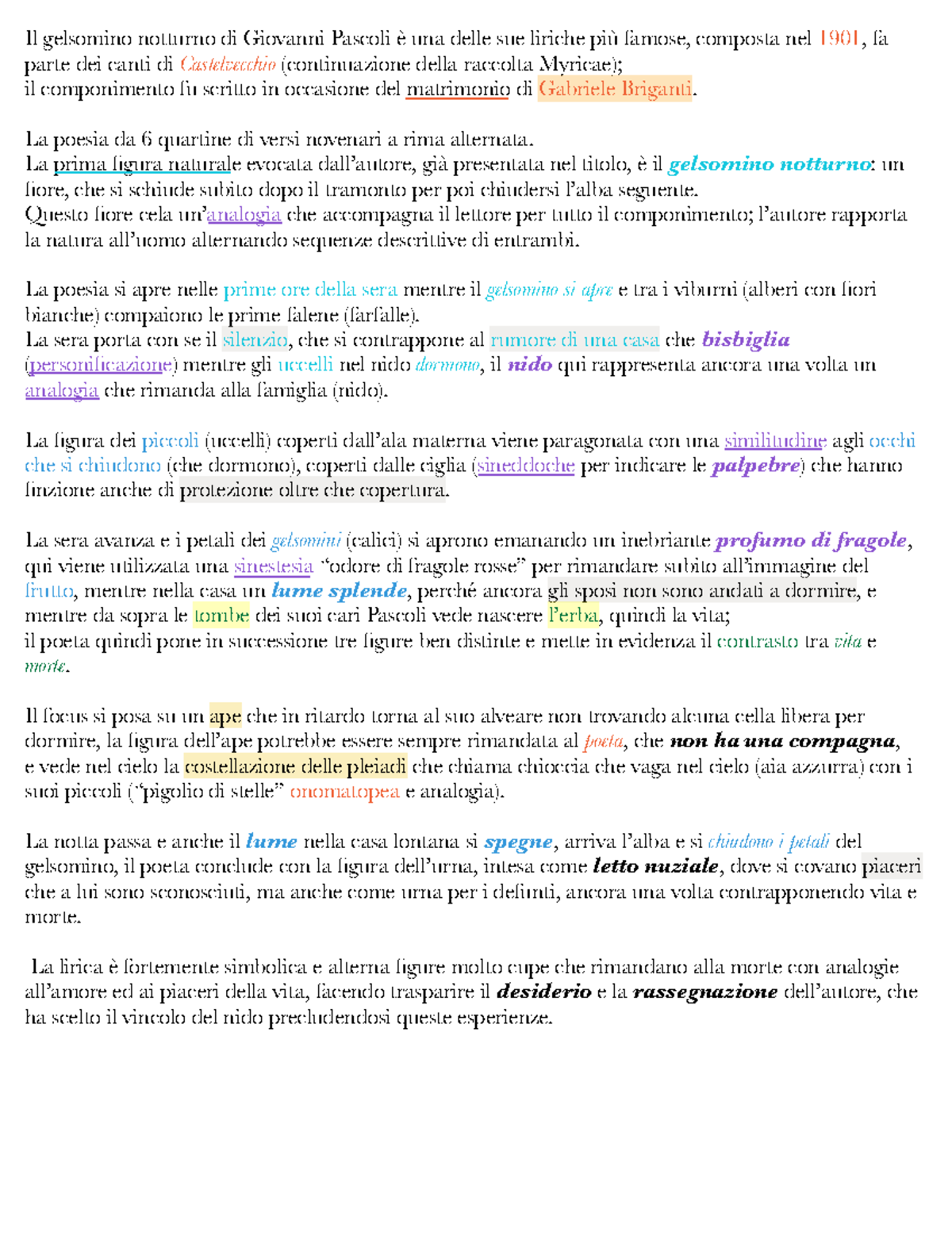 Il gelsomino notturno di Giovanni Pascoli è una delle sue liriche più famose, composta nel 1901, fa parte dei canti di Castelvecchio (continuazione della raccolta Myricae);
il componimento fu scritto in occasione del matrimonio di Gabriele Briganti.

La poesia da 6 quartine di versi novenari a rima alternata.
La prima figura naturale evocata dall'autore, già presentata nel titolo, è il gelsomino notturno: un fiore, che si schiude subito dopo il tramonto per poi chiudersi l'alba seguente.
Questo fiore cela un'analogia che accompagna il lettore per tutto il componimento; l'autore rapporta la natura all'uomo alternando sequenze descrittive di entrambi.

La poesia si apre nelle prime ore della sera mentre il gelsomino si apre e tra i viburni (alberi con fiori bianche) compaiono le prime falene (farfalle).
La sera porta con se il silenzio, che si contrappone al rumore di una casa che bisbiglia (personificazione) mentre gli uccelli nel nido dormono, il nido qui rappresenta ancora una volta un analogia che rimanda alla famiglia (nido).

La figura dei piccoli (uccelli) coperti dall'ala materna viene paragonata con una similitudine agli occhi che si chiudono (che dormono), coperti dalle ciglia (sineddoche per indicare le palpebre) che hanno funzione anche di protezione oltre che copertura.

La sera avanza e i petali dei gelsomini (calici) si aprono emanando un inebriante profumo di fragole, qui viene utilizzata una sinestesia "odore di fragole rosse" per rimandare subito all'immagine del frutto, mentre nella casa un lume splende, perché ancora gli sposi non sono andati a dormire, e mentre da sopra le tombe dei suoi cari Pascoli vede nascere l'erba, quindi la vita;
il poeta quindi pone in successione tre figure ben distinte e mette in evidenza il contrasto tra vita e morte.

Il focus si posa su un ape che in ritardo torna al suo alveare non trovando alcuna cella libera per dormire, la figura dell'ape potrebbe essere sempre rimandata al poeta, che non ha una compagna, e vede nel cielo la costellazione delle pleiadi che chiama chioccia che vaga nel cielo (aia azzurra) con i suoi piccoli ("pigolio di stelle" onomatopea e analogia).

La notta passa e anche il lume nella casa lontana si spegne, arriva l'alba e si chiudono i petali del gelsomino, il poeta conclude con la figura dell'urna, intesa come letto nuziale, dove si covano piaceri che a lui sono sconosciuti, ma anche come urna per i defunti, ancora una volta contrapponendo vita e morte.

La lirica è fortemente simbolica e alterna figure molto cupe che rimandano alla morte con analogie all'amore ed ai piaceri della vita, facendo trasparire il desiderio e la rassegnazione dell'autore, che ha scelto il vincolo del nido precludendosi queste esperienze.